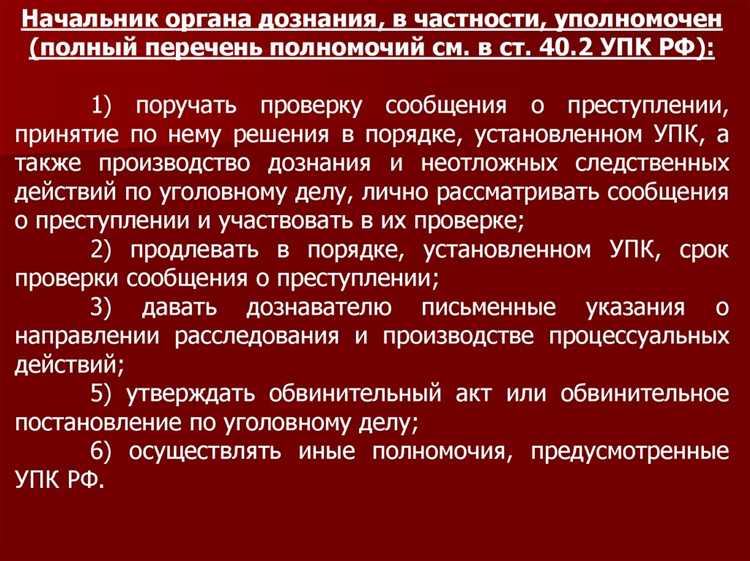 Начальник органа дознания, в частности, уполномочен (полный перечень полномочий см. в ст. 40.2 УПК РФ):

1) поручать проверку сообщения о преступлении, принятие по нему решения в порядке, установленном УПК, а также производство дознания и неотложных следственных действий по уголовному делу, лично рассматривать сообщения о преступлении и участвовать в их проверке;

2) продлевать в порядке, установленном УПК, срок проверки сообщения о преступлении;

3) давать дознавателю письменные указания о направлении расследования и производстве процессуальных действий;

5) утверждать обвинительный акт или обвинительное постановление по уголовному делу;

6) осуществлять иные полномочия, предусмотренные УПК РФ.